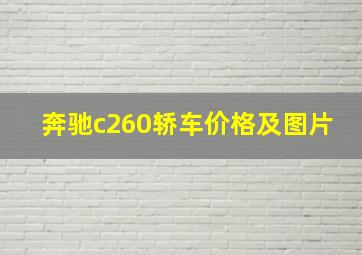 奔驰c260轿车价格及图片